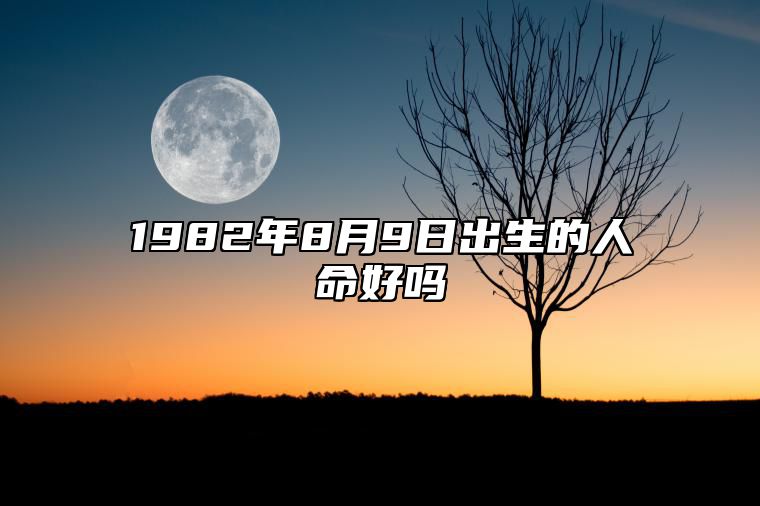 1982年8月9日出生的人命好吗